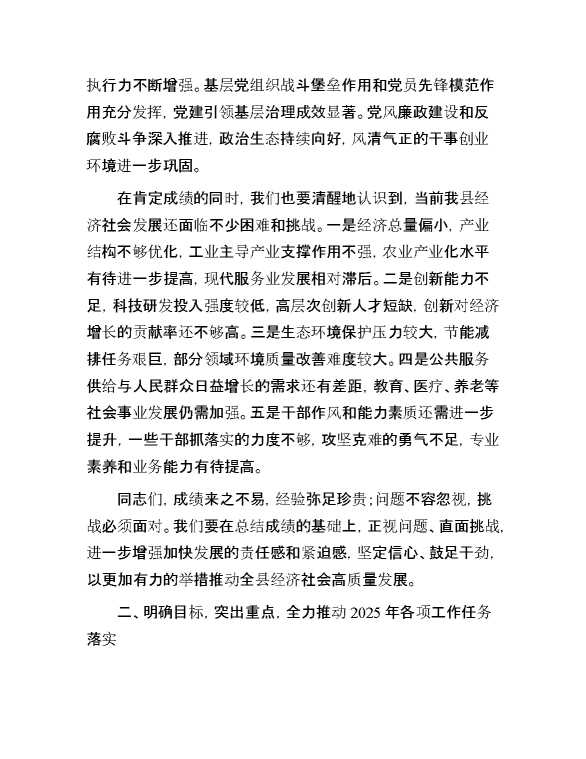 执行力不断增强。基层党组织战斗堡垒作用和党员先锋模范作用充分发挥，党建引领基层治理成效显著。党风廉政建设和反腐败斗争深入推进，政治生态持续向好，风清气正的干事创业环境进一步巩固。

在肯定成绩的同时，我们也要清醒地认识到，当前我县经济社会发展还面临不少困难和挑战。一是经济总量偏小，产业结构不够优化，工业主导产业支撑作用不强，农业产业化水平有待进一步提高，现代服务业发展相对滞后。二是创新能力不足，科技研发投入强度较低，高层次创新人才短缺，创新对经济增长的贡献率还不够高。三是生态环境保护压力较大，节能减排任务艰巨，部分领域环境质量改善难度较大。四是公共服务供给与人民群众日益增长的需求还有差距，教育、医疗、养老等社会事业发展仍需加强。五是干部作风和能力素质还需进一步提升，一些干部抓落实的力度不够，攻坚克难的勇气不足，专业素养和业务能力有待提高。

同志们，成绩来之不易，经验弥足珍贵；问题不容忽视，挑战必须面对。我们要在总结成绩的基础上，正视问题、直面挑战，进一步增强加快发展的责任感和紧迫感，坚定信心、鼓足干劲，以更加有力的举措推动全县经济社会高质量发展。

二、明确目标，突出重点，全力推动 2025 年各项工作任务落实